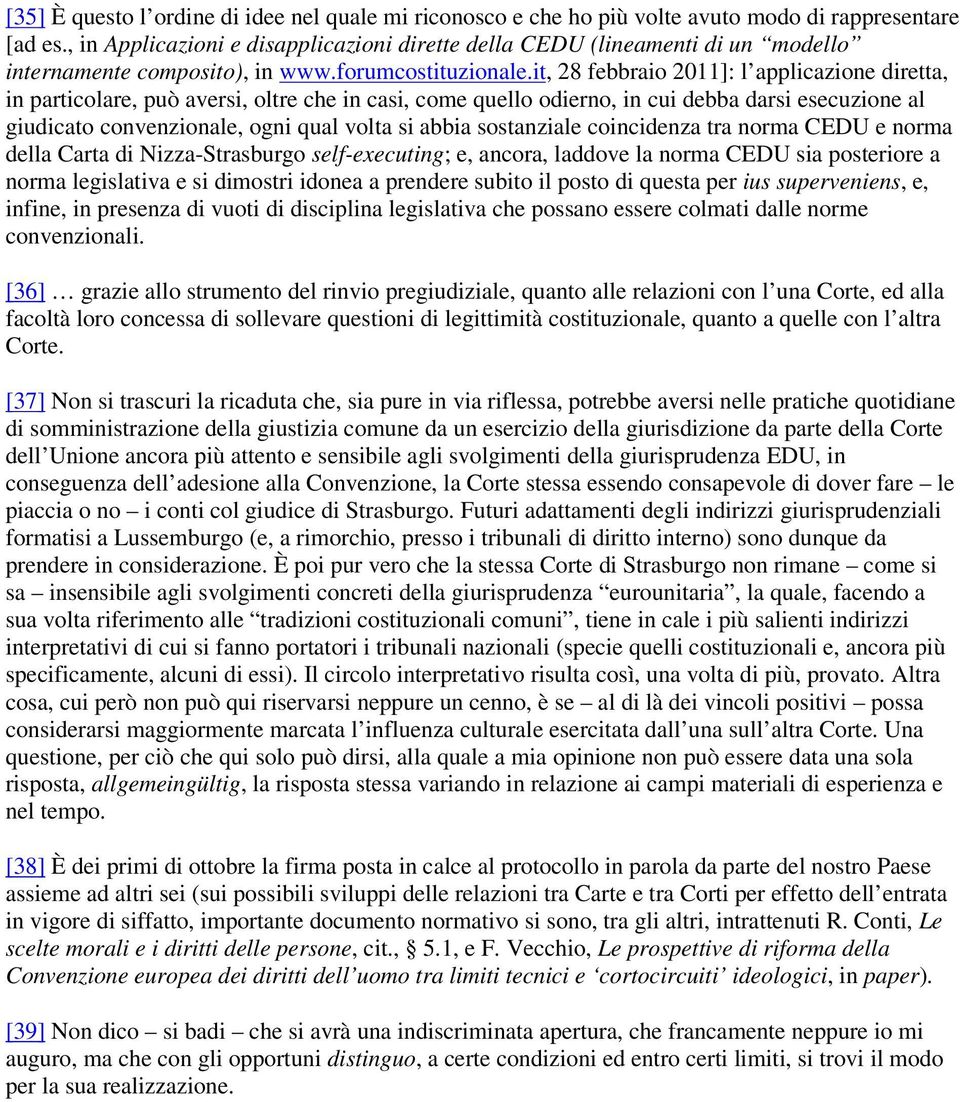 [35] È questo l'ordine di idee nel quale mi riconosco e che ho più volte avuto modo di rappresentare [ad es., in Applicazioni e disapplicazioni dirette della CEDU (lineamenti di un "modello" internamente composito), in www.forumcostituzionale.it, 28 febbraio 2011]: l'applicazione diretta, in particolare, può aversi, oltre che in casi, come quello odierno, in cui debba darsi esecuzione al giudicato convenzionale, ogni qual volta si abbia sostanziale coincidenza tra norma CEDU e norma della Carta di Nizza-Strasburgo self-executing; e, ancora, laddove la norma CEDU sia posteriore a norma legislativa e si dimostri idonea a prendere subito il posto di questa per ius superveniens, e, infine, in presenza di vuoti di disciplina legislativa che possano essere colmati dalle norme convenzionali.

[36] … grazie allo strumento del rinvio pregiudiziale, quanto alle relazioni con l'una Corte, ed alla facoltà loro concessa di sollevare questioni di legittimità costituzionale, quanto a quelle con l'altra Corte.

[37] Non si trascuri la ricaduta che, sia pure in via riflessa, potrebbe aversi nelle pratiche quotidiane di somministrazione della giustizia comune da un esercizio della giurisdizione da parte della Corte dell'Unione ancora più attento e sensibile agli svolgimenti della giurisprudenza EDU, in conseguenza dell'adesione alla Convenzione, la Corte stessa essendo consapevole di dover fare – le piaccia o no – i conti col giudice di Strasburgo. Futuri adattamenti degli indirizzi giurisprudenziali formatisi a Lussemburgo (e, a rimorchio, presso i tribunali di diritto interno) sono dunque da prendere in considerazione. È poi pur vero che la stessa Corte di Strasburgo non rimane – come si sa – insensibile agli svolgimenti concreti della giurisprudenza "eurounitaria", la quale, facendo a sua volta riferimento alle "tradizioni costituzionali comuni", tiene in cale i più salienti indirizzi interpretativi di cui si fanno portatori i tribunali nazionali (specie quelli costituzionali e, ancora più specificamente, alcuni di essi). Il circolo interpretativo risulta così, una volta di più, provato. Altra cosa, cui però non può qui riservarsi neppure un cenno, è se – al di là dei vincoli positivi – possa considerarsi maggiormente marcata l'influenza culturale esercitata dall'una sull'altra Corte. Una questione, per ciò che qui solo può dirsi, alla quale a mia opinione non può essere data una sola risposta, allgemeingültig, la risposta stessa variando in relazione ai campi materiali di esperienza e nel tempo.

[38] È dei primi di ottobre la firma posta in calce al protocollo in parola da parte del nostro Paese assieme ad altri sei (sui possibili sviluppi delle relazioni tra Carte e tra Corti per effetto dell'entrata in vigore di siffatto, importante documento normativo si sono, tra gli altri, intrattenuti R. Conti, Le scelte morali e i diritti delle persone, cit., § 5.1, e F. Vecchio, Le prospettive di riforma della Convenzione europea dei diritti dell'uomo tra limiti tecnici e 'cortocircuiti' ideologici, in paper).

[39] Non dico – si badi – che si avrà una indiscriminata apertura, che francamente neppure io mi auguro, ma che con gli opportuni distinguo, a certe condizioni ed entro certi limiti, si trovi il modo per la sua realizzazione.